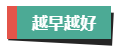 越早越好